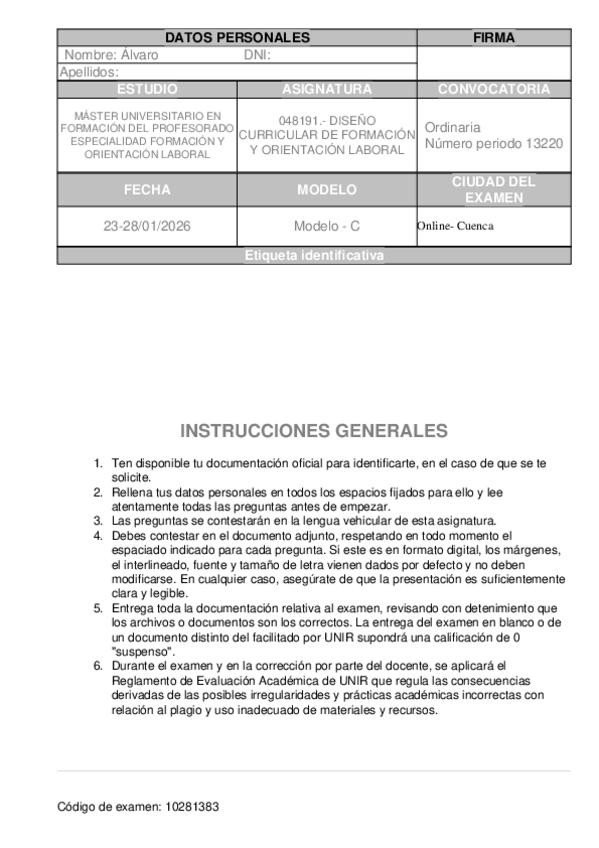 | DATOS PERSONALES | | FIRMA |
|---|---|---|
| Nombre: Álvaro DNI: | | |
| Apellidos: | | |
| ESTUDIO | ASIGNATURA | CONVOCATORIA |
| MÁSTER UNIVERSITARIO EN FORMACIÓN DEL PROFESORADO ESPECIALIDAD FORMACIÓN Y ORIENTACIÓN LABORAL | 048191.- DISEÑO CURRICULAR DE FORMACIÓN Y ORIENTACIÓN LABORAL | Ordinaria Número periodo 13220 |
| FECHA | MODELO | CIUDAD DEL EXAMEN |
| 23-28/01/2026 | Modelo - C | Online- Cuenca |
| Etiqueta identificativa | | |

INSTRUCCIONES GENERALES

1. Ten disponible tu documentación oficial para identificarte, en el caso de que se te solicite.
2. Rellena tus datos personales en todos los espacios fijados para ello y lee atentamente todas las preguntas antes de empezar.
3. Las preguntas se contestarán en la lengua vehicular de esta asignatura.
4. Debes contestar en el documento adjunto, respetando en todo momento el espaciado indicado para cada pregunta. Si este es en formato digital, los márgenes, el interlineado, fuente y tamaño de letra vienen dados por defecto y no deben modificarse. En cualquier caso, asegúrate de que la presentación es suficientemente clara y legible.
5. Entrega toda la documentación relativa al examen, revisando con detenimiento que los archivos o documentos son los correctos. La entrega del examen en blanco o de un documento distinto del facilitado por UNIR supondrá una calificación de 0 "suspenso".
6. Durante el examen y en la corrección por parte del docente, se aplicará el Reglamento de Evaluación Académica de UNIR que regula las consecuencias derivadas de las posibles irregularidades y prácticas académicas incorrectas con relación al plagio y uso inadecuado de materiales y recursos.

Código de examen: 10281383